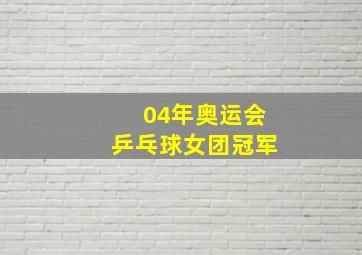 04年奥运会
乒乓球女团冠军